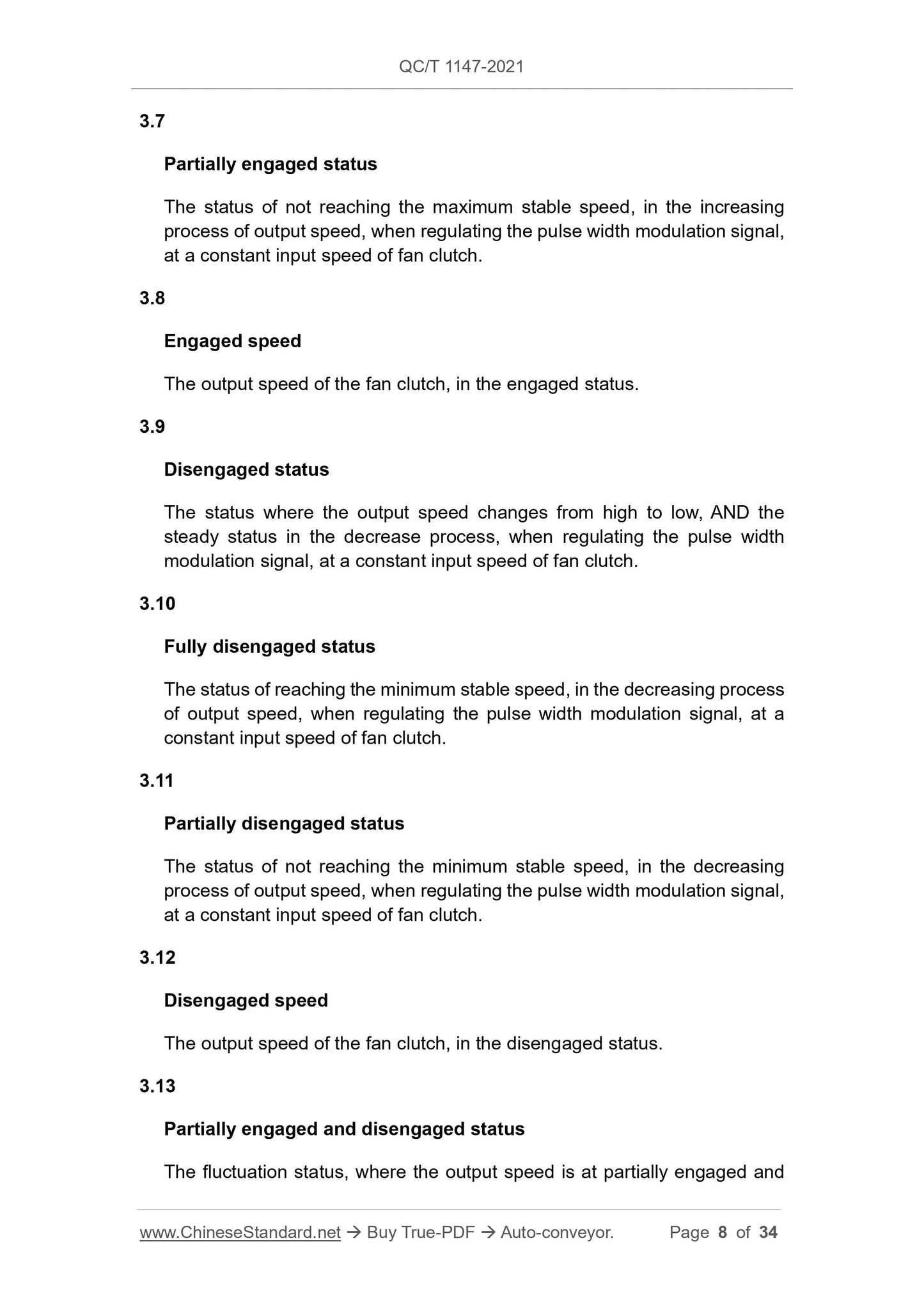 QC/T 1147-2021

3.7

Partially engaged status

The status of not reaching the maximum stable speed, in the increasing process of output speed, when regulating the pulse width modulation signal, at a constant input speed of fan clutch.

3.8

Engaged speed

The output speed of the fan clutch, in the engaged status.

3.9

Disengaged status

The status where the output speed changes from high to low, AND the steady status in the decrease process, when regulating the pulse width modulation signal, at a constant input speed of fan clutch.

3.10

Fully disengaged status

The status of reaching the minimum stable speed, in the decreasing process of output speed, when regulating the pulse width modulation signal, at a constant input speed of fan clutch.

3.11

Partially disengaged status

The status of not reaching the minimum stable speed, in the decreasing process of output speed, when regulating the pulse width modulation signal, at a constant input speed of fan clutch.

3.12

Disengaged speed

The output speed of the fan clutch, in the disengaged status.

3.13

Partially engaged and disengaged status

The fluctuation status, where the output speed is at partially engaged and

www.ChineseStandard.net → Buy True-PDF → Auto-conveyor. Page 8 of 34